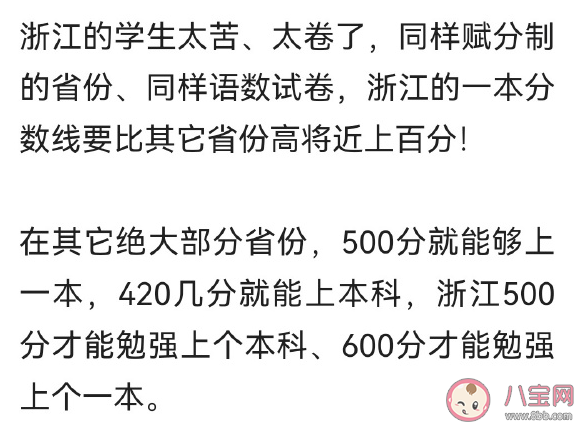 浙江的学生太苦、太卷了，同样赋分制的省份、同样语数试卷，浙江的一本分数线要比其它省份高将近上百分!

在其它绝大部分省份，500分就能够上一本，420几分就能上本科，浙江500分才能勉强上个本科、600分才能勉强上个一本。

八宝网
www.8bb.com